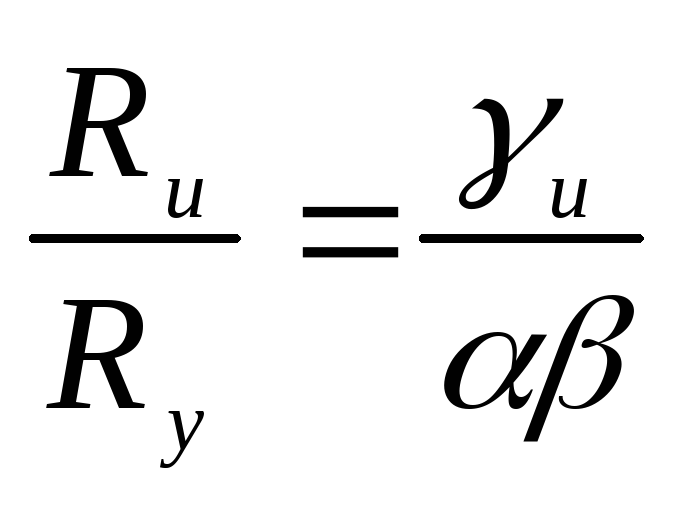 $\frac{R_u}{R_y} = \frac{\gamma_u}{\alpha\beta}$